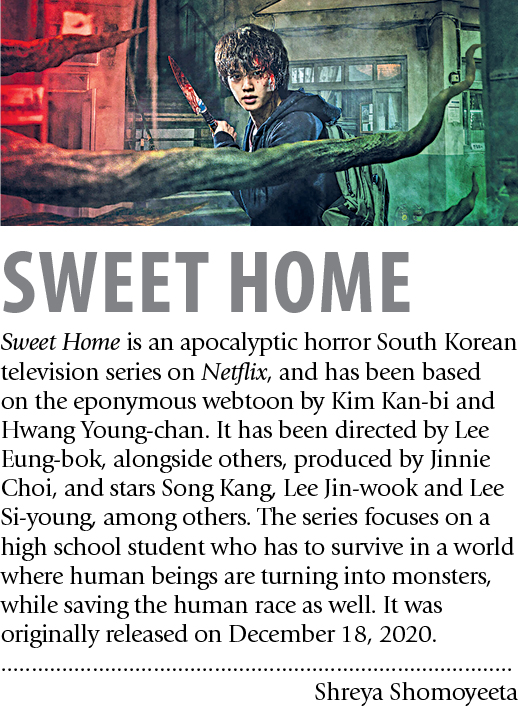 SWEET HOME

Sweet Home is an apocalyptic horror South Korean television series on Netflix, and has been based on the eponymous webtoon by Kim Kan-bi and Hwang Young-chan. It has been directed by Lee Eung-bok, alongside others, produced by Jinnie Choi, and stars Song Kang, Lee Jin-wook and Lee Si-young, among others. The series focuses on a high school student who has to survive in a world where human beings are turning into monsters, while saving the human race as well. It was originally released on December 18, 2020.

Shreya Shomoyeeta